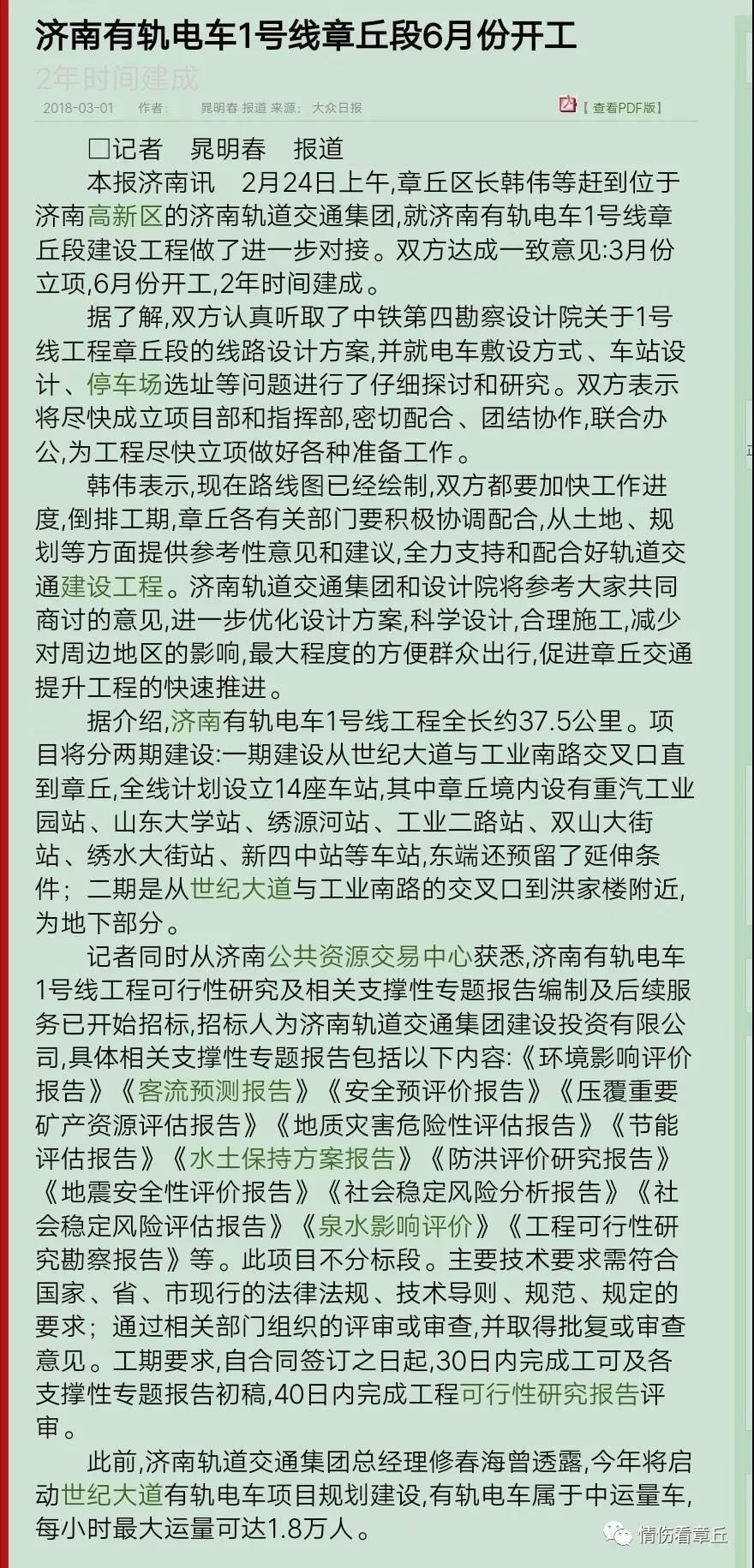 济南有轨电车1号线章丘段6月份开工

2年时间建成

2018-03-01 作者： 晁明春 报道 来源： 大众日报 【查看PDF版】

□记者 晁明春 报道

本报济南讯 2月24日上午,章丘区长韩伟等赶到位于济南高新区的济南轨道交通集团,就济南有轨电车1号线章丘段建设工程做了进一步对接。双方达成一致意见:3月份立项,6月份开工,2年时间建成。

据了解,双方认真听取了中铁第四勘察设计院关于1号线工程章丘段的线路设计方案,并就电车敷设方式、车站设计、停车场选址等问题进行了仔细探讨和研究。双方表示将尽快成立项目部和指挥部,密切配合、团结协作,联合办公,为工程尽快立项做好各种准备工作。

韩伟表示,现在路线图已经绘制,双方都要加快工作进度,倒排工期,章丘各有关部门要积极协调配合,从土地、规划等方面提供参考性意见和建议,全力支持和配合好轨道交通建设工程。济南轨道交通集团和设计院将参考大家共同商讨的意见,进一步优化设计方案,科学设计,合理施工,减少对周边地区的影响,最大程度的方便群众出行,促进章丘交通提升工程的快速推进。

据介绍,济南有轨电车1号线工程全长约37.5公里。项目将分两期建设:一期建设从世纪大道与工业南路交叉口直到章丘,全线计划设立14座车站,其中章丘境内设有重汽工业园站、山东大学站、绣源河站、工业二路站、双山大街站、绣水大街站、新四中站等车站,东端还预留了延伸条件；二期是从世纪大道与工业南路的交叉口到洪家楼附近,为地下部分。

记者同时从济南公共资源交易中心获悉,济南有轨电车1号线工程可行性研究及相关支撑性专题报告编制及后续服务已开始招标,招标人为济南轨道交通集团建设投资有限公司,具体相关支撑性专题报告包括以下内容:《环境影响评价报告》《客流预测报告》《安全预评价报告》《压覆重要矿产资源评估报告》《地质灾害危险性评估报告》《节能评估报告》《水土保持方案报告》《防洪评价研究报告》《地震安全性评价报告》《社会稳定风险分析报告》《社会稳定风险评估报告》《泉水影响评价》《工程可行性研究勘察报告》等。此项目不分标段。主要技术要求需符合国家、省、市现行的法律法规、技术导则、规范、规定的要求；通过相关部门组织的评审或审查,并取得批复或审查意见。工期要求,自合同签订之日起,30日内完成工可及各支撑性专题报告初稿,40日内完成工程可行性研究报告评审。

此前,济南轨道交通集团总经理修春海曾透露,今年将启动世纪大道有轨电车项目规划建设,有轨电车属于中运量车,每小时最大运量可达1.8万人。

情伤看章丘